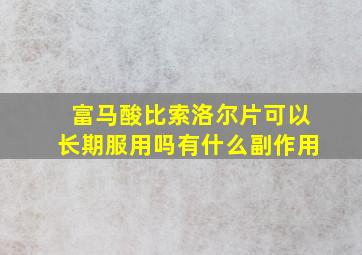 富马酸比索洛尔片可以长期服用吗有什么副作用